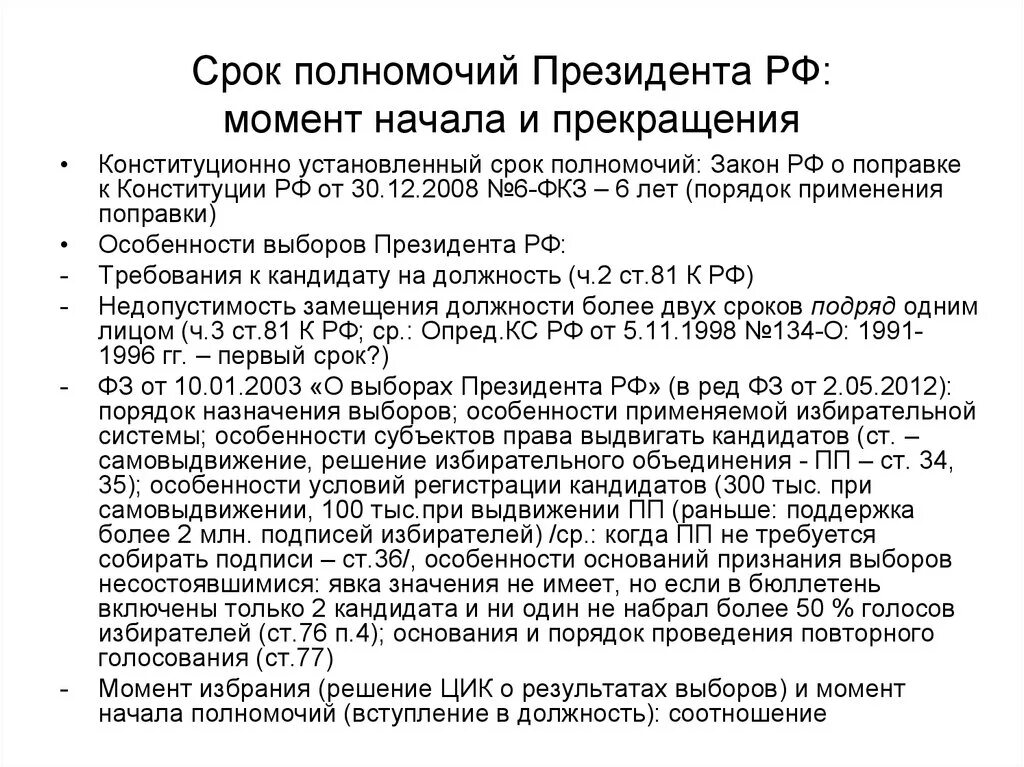 Срок полномочий Президента РФ: момент начала и прекращения

• Конституционно установленный срок полномочий: Закон РФ о поправке к Конституции РФ от 30.12.2008 №6-ФКЗ – 6 лет (порядок применения поправки)
• Особенности выборов Президента РФ:
- Требования к кандидату на должность (ч.2 ст.81 К РФ)
- Недопустимость замещения должности более двух сроков подряд одним лицом (ч.3 ст.81 К РФ; ср.: Опред.КС РФ от 5.11.1998 №134-О: 1991-1996 гг. – первый срок?)
- ФЗ от 10.01.2003 «О выборах Президента РФ» (в ред ФЗ от 2.05.2012): порядок назначения выборов; особенности применяемой избирательной системы; особенности субъектов права выдвигать кандидатов (ст. – самовыдвижение, решение избирательного объединения - ПП – ст. 34, 35); особенности условий регистрации кандидатов (300 тыс. при самовыдвижении, 100 тыс.при выдвижении ПП (раньше: поддержка более 2 млн. подписей избирателей) /ср.: когда ПП не требуется собирать подписи – ст.36/, особенности оснований признания выборов несостоявшимися: явка значения не имеет, но если в бюллетень включены только 2 кандидата и ни один не набрал более 50 % голосов избирателей (ст.76 п.4); основания и порядок проведения повторного голосования (ст.77)
- Момент избрания (решение ЦИК о результатах выборов) и момент начала полномочий (вступление в должность): соотношение